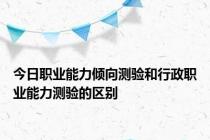 今日职业能力倾向测验和行政职业能力测验的区别